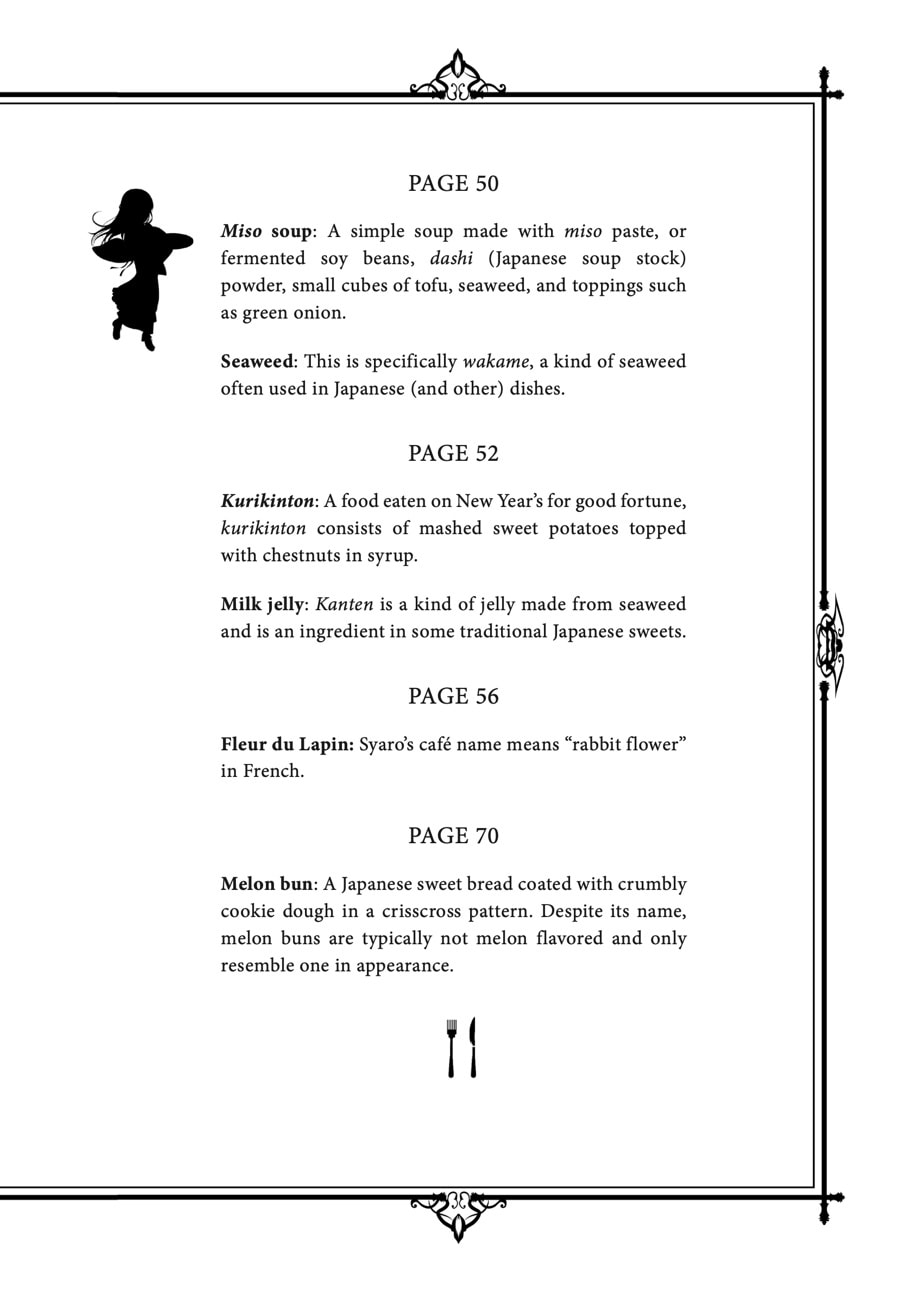 PAGE 50

Miso soup: A simple soup made with miso paste, or fermented soy beans, dashi (Japanese soup stock) powder, small cubes of tofu, seaweed, and toppings such as green onion.

Seaweed: This is specifically wakame, a kind of seaweed often used in Japanese (and other) dishes.

PAGE 52

Kurikinton: A food eaten on New Year's for good fortune, kurikinton consists of mashed sweet potatoes topped with chestnuts in syrup.

Milk jelly: Kanten is a kind of jelly made from seaweed and is an ingredient in some traditional Japanese sweets.

PAGE 56

Fleur du Lapin: Syaro's café name means "rabbit flower" in French.

PAGE 70

Melon bun: A Japanese sweet bread coated with crumbly cookie dough in a crisscross pattern. Despite its name, melon buns are typically not melon flavored and only resemble one in appearance.